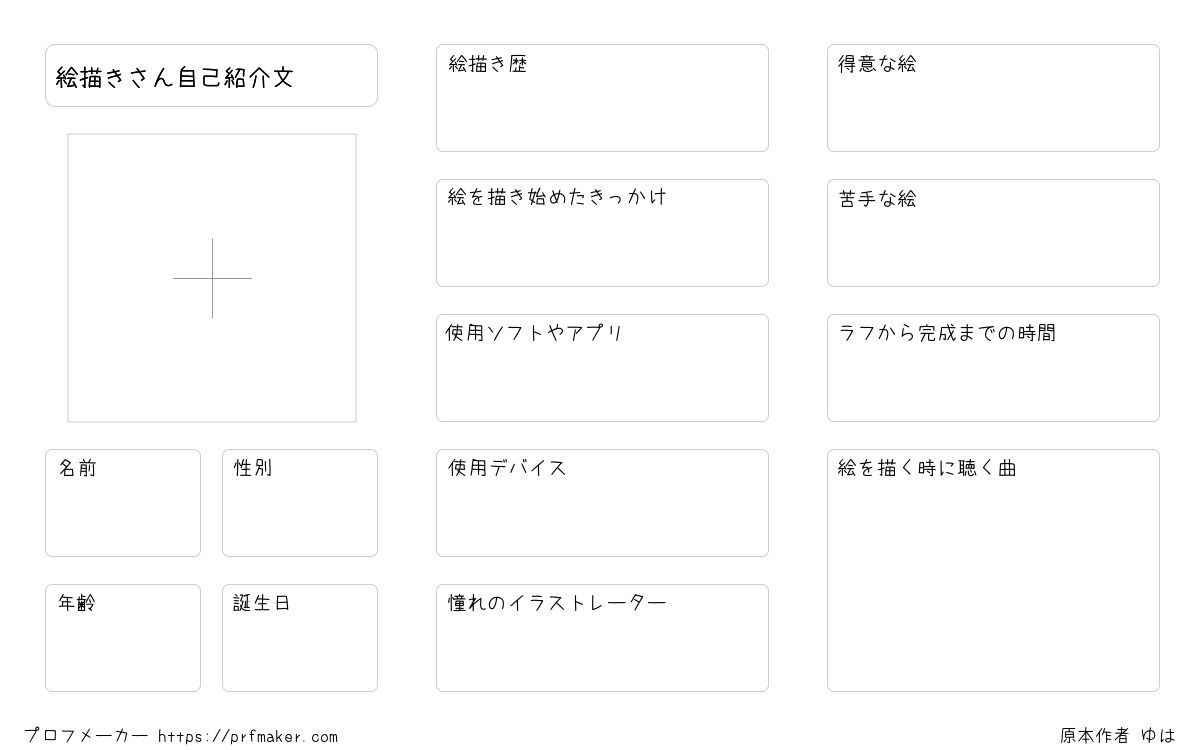 絵描きさん自己紹介文

名前

性別

年齢

誕生日

絵描き歴

絵を描き始めたきっかけ

使用ソフトやアプリ

使用デバイス

憧れのイラストレーター

得意な絵

苦手な絵

ラフから完成までの時間

絵を描く時に聴く曲

プロフメーカー https://prfmaker.com

原本作者 ゆは